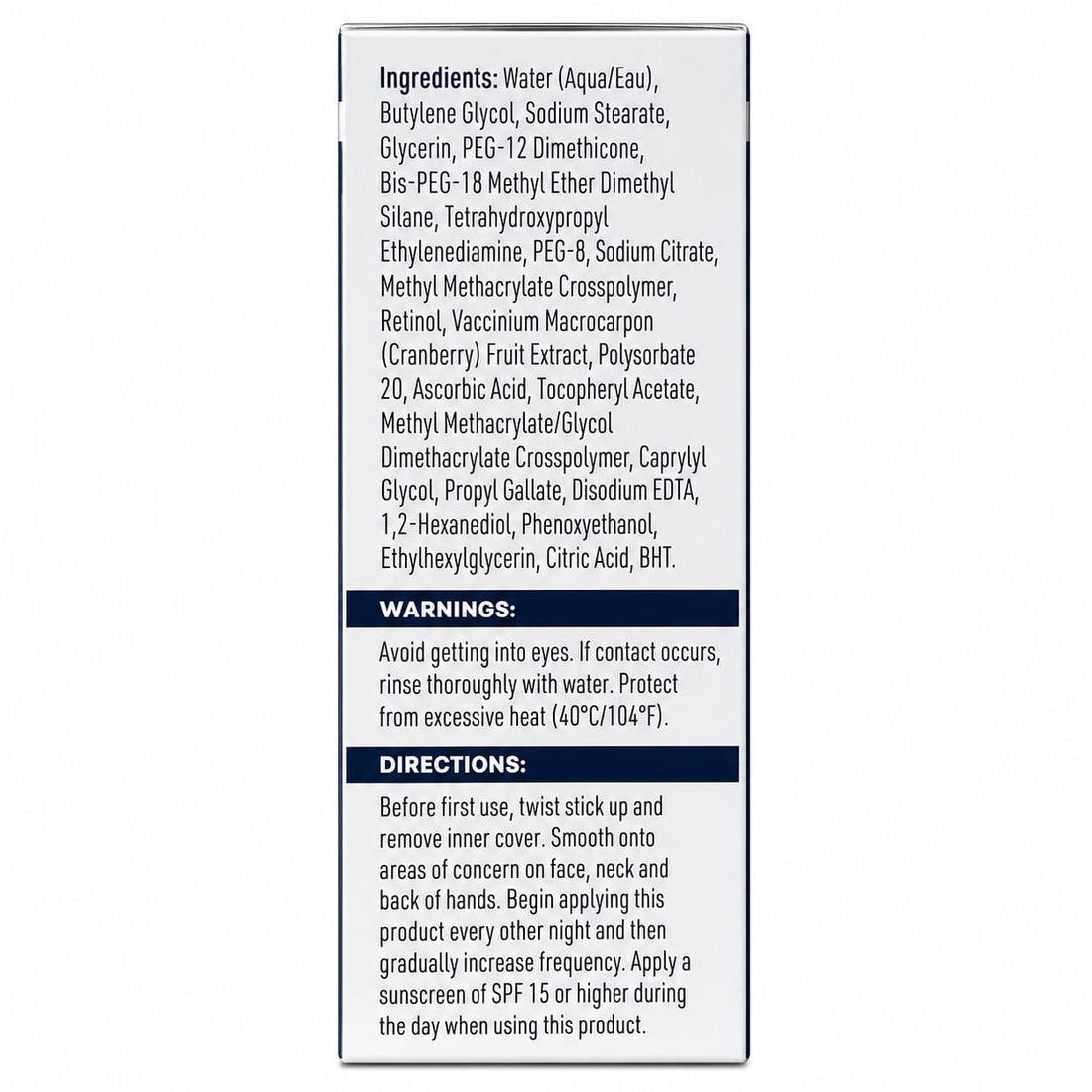 Ingredients: Water (Aqua/Eau), Butylene Glycol, Sodium Stearate, Glycerin, PEG-12 Dimethicone, Bis-PEG-18 Methyl Ether Dimethyl Silane, Tetrahydroxypropyl Ethylenediamine, PEG-8, Sodium Citrate, Methyl Methacrylate Crosspolymer, Retinol, Vaccinium Macrocarpon (Cranberry) Fruit Extract, Polysorbate 20, Ascorbic Acid, Tocopheryl Acetate, Methyl Methacrylate/Glycol Dimethacrylate Crosspolymer, Caprylyl Glycol, Propyl Gallate, Disodium EDTA, 1,2-Hexanediol, Phenoxyethanol, Ethylhexylglycerin, Citric Acid, BHT.

WARNINGS:

Avoid getting into eyes. If contact occurs, rinse thoroughly with water. Protect from excessive heat (40°C/104°F).

DIRECTIONS:

Before first use, twist stick up and remove inner cover. Smooth onto areas of concern on face, neck and back of hands. Begin applying this product every other night and then gradually increase frequency. Apply a sunscreen of SPF 15 or higher during the day when using this product.